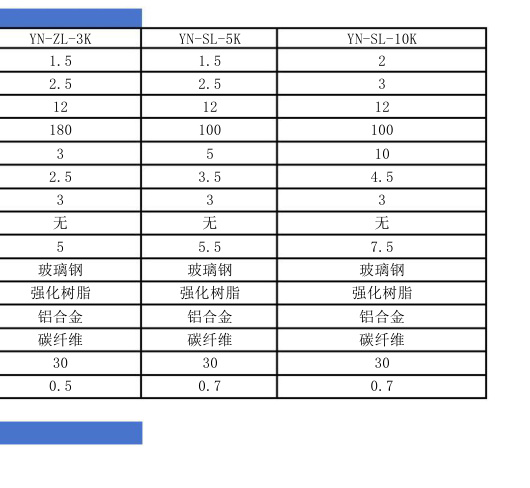 | YN-ZL-3K | YN-SL-5K | YN-SL-10K |
|---|---|---|
| 1.5 | 1.5 | 2 |
| 2.5 | 2.5 | 3 |
| 12 | 12 | 12 |
| 180 | 100 | 100 |
| 3 | 5 | 10 |
| 2.5 | 3.5 | 4.5 |
| 3 | 3 | 3 |
| 无 | 无 | 无 |
| 5 | 5.5 | 7.5 |
| 玻璃钢 | 玻璃钢 | 玻璃钢 |
| 强化树脂 | 强化树脂 | 强化树脂 |
| 铝合金 | 铝合金 | 铝合金 |
| 碳纤维 | 碳纤维 | 碳纤维 |
| 30 | 30 | 30 |
| 0.5 | 0.7 | 0.7 |